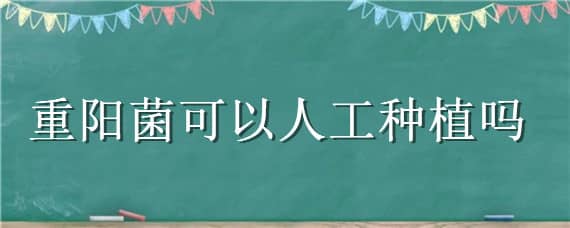 重阳菌可以人工种植吗